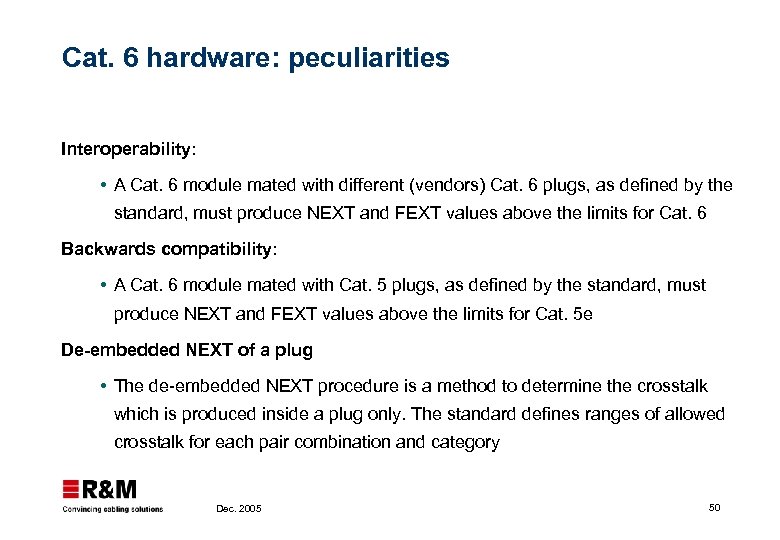 Cat. 6 hardware: peculiarities

Interoperability:

• A Cat. 6 module mated with different (vendors) Cat. 6 plugs, as defined by the standard, must produce NEXT and FEXT values above the limits for Cat. 6

Backwards compatibility:

• A Cat. 6 module mated with Cat. 5 plugs, as defined by the standard, must produce NEXT and FEXT values above the limits for Cat. 5e

De-embedded NEXT of a plug

• The de-embedded NEXT procedure is a method to determine the crosstalk which is produced inside a plug only. The standard defines ranges of allowed crosstalk for each pair combination and category

R&M
Convincing cabling solutions

Dec. 2005

50